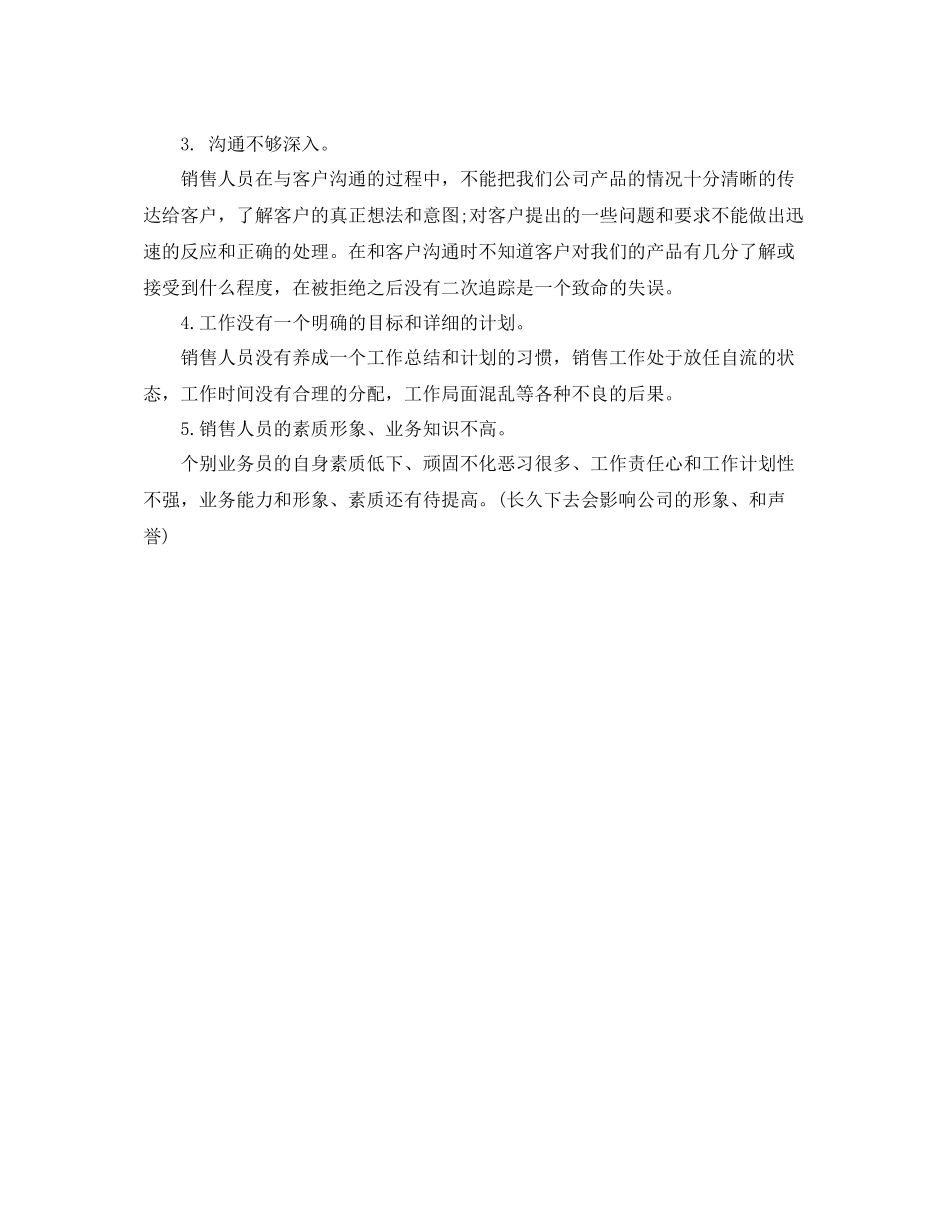 3. 沟通不够深入。

销售人员在与客户沟通的过程中，不能把我们公司产品的情况十分清晰的传达给客户，了解客户的真正想法和意图;对客户提出的一些问题和要求不能做出迅速的反应和正确的处理。在和客户沟通时不知道客户对我们的产品有几分了解或接受到什么程度，在被拒绝之后没有二次追踪是一个致命的失误。

4.工作没有一个明确的目标和详细的计划。

销售人员没有养成一个工作总结和计划的习惯，销售工作处于放任自流的状态，工作时间没有合理的分配，工作局面混乱等各种不良的后果。

5.销售人员的素质形象、业务知识不高。

个别业务员的自身素质低下、顽固不化恶习很多、工作责任心和工作计划性不强，业务能力和形象、素质还有待提高。(长久下去会影响公司的形象、和声誉)